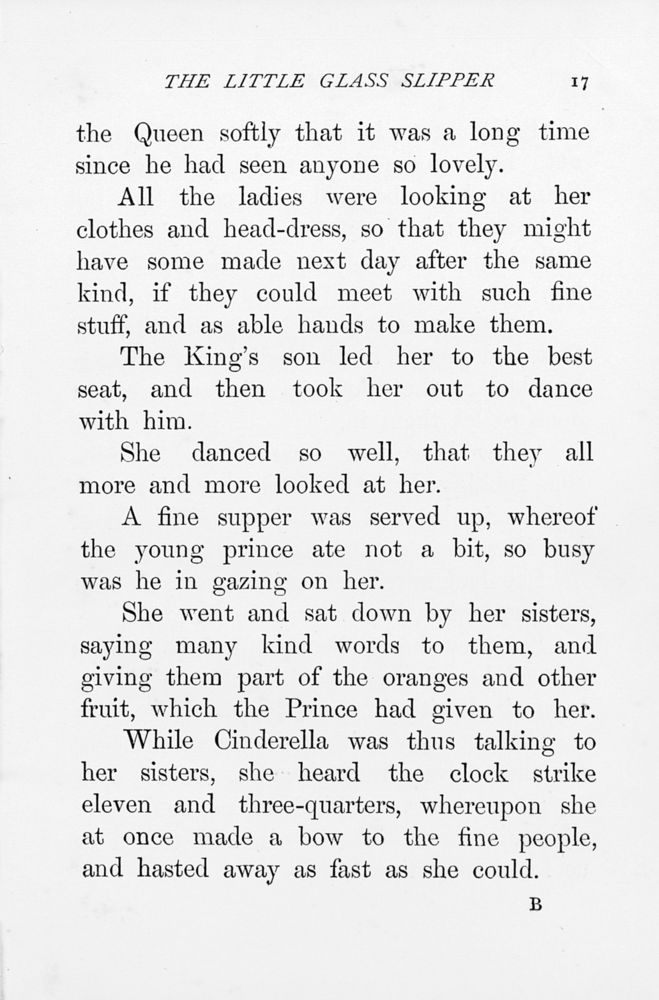 THE LITTLE GLASS SLIPPER 17

the Queen softly that it was a long time since he had seen anyone so lovely.

All the ladies were looking at her clothes and head-dress, so that they might have some made next day after the same kind, if they could meet with such fine stuff, and as able hands to make them.

The King's son led her to the best seat, and then took her out to dance with him.

She danced so well, that they all more and more looked at her.

A fine supper was served up, whereof the young prince ate not a bit, so busy was he in gazing on her.

She went and sat down by her sisters, saying many kind words to them, and giving them part of the oranges and other fruit, which the Prince had given to her.

While Cinderella was thus talking to her sisters, she heard the clock strike eleven and three-quarters, whereupon she at once made a bow to the fine people, and hasted away as fast as she could.

B